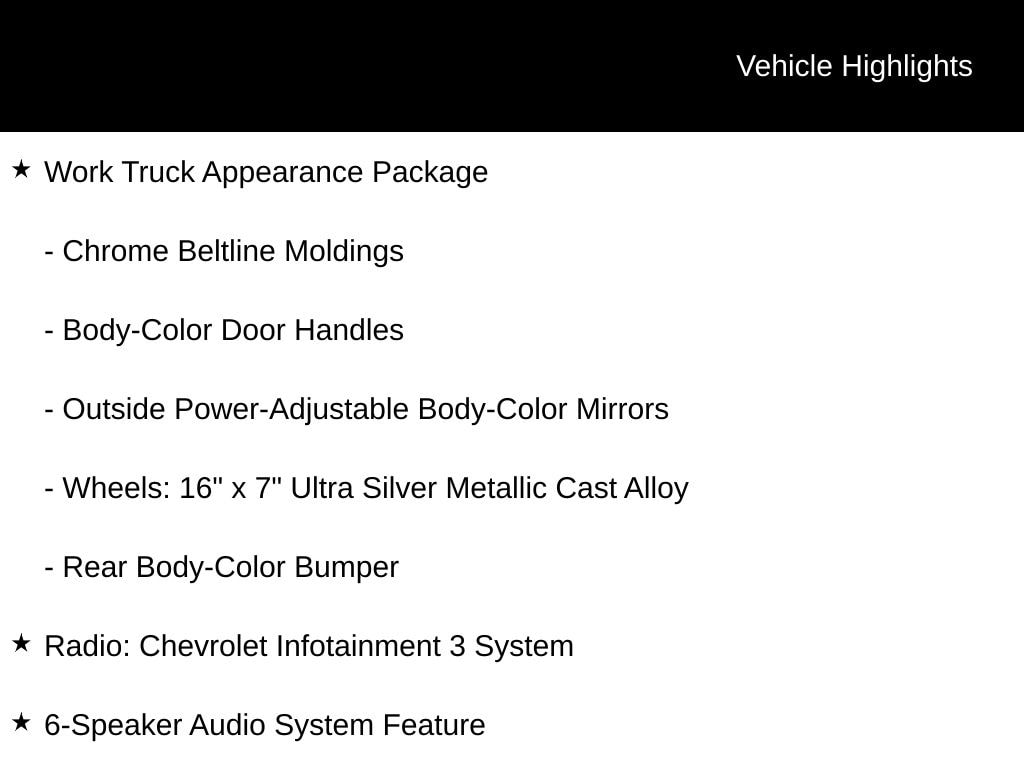 Vehicle Highlights

★ Work Truck Appearance Package

- Chrome Beltline Moldings

- Body-Color Door Handles

- Outside Power-Adjustable Body-Color Mirrors

- Wheels: 16" x 7" Ultra Silver Metallic Cast Alloy

- Rear Body-Color Bumper

★ Radio: Chevrolet Infotainment 3 System

★ 6-Speaker Audio System Feature